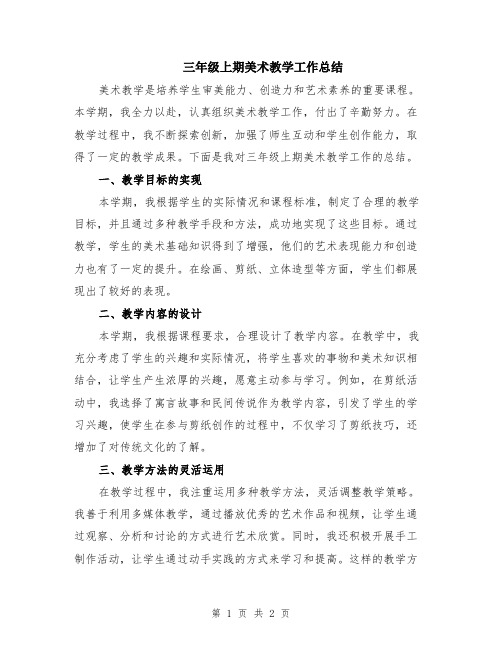 三年级上期美术教学工作总结

美术教学是培养学生审美能力、创造力和艺术素养的重要课程。本学期，我全力以赴，认真组织美术教学工作，付出了辛勤努力。在教学过程中，我不断探索创新，加强了师生互动和学生创作能力，取得了一定的教学成果。下面是我对三年级上期美术教学工作的总结。

一、教学目标的实现

本学期，我根据学生的实际情况和课程标准，制定了合理的教学目标，并且通过多种教学手段和方法，成功地实现了这些目标。通过教学，学生的美术基础知识得到了增强，他们的艺术表现能力和创造力也有了一定的提升。在绘画、剪纸、立体造型等方面，学生们都展现出了较好的表现。

二、教学内容的设计

本学期，我根据课程要求，合理设计了教学内容。在教学中，我充分考虑了学生的兴趣和实际情况，将学生喜欢的事物和美术知识相结合，让学生产生浓厚的兴趣，愿意主动参与学习。例如，在剪纸活动中，我选择了寓言故事和民间传说作为教学内容，引发了学生的学习兴趣，使学生在参与剪纸创作的过程中，不仅学习了剪纸技巧，还增加了对传统文化的了解。

三、教学方法的灵活运用

在教学过程中，我注重运用多种教学方法，灵活调整教学策略。我善于利用多媒体教学，通过播放优秀的艺术作品和视频，让学生通过观察、分析和讨论的方式进行艺术欣赏。同时，我还积极开展手工制作活动，让学生通过动手实践的方式来学习和提高。这样的教学方

第 1 页 共 2 页